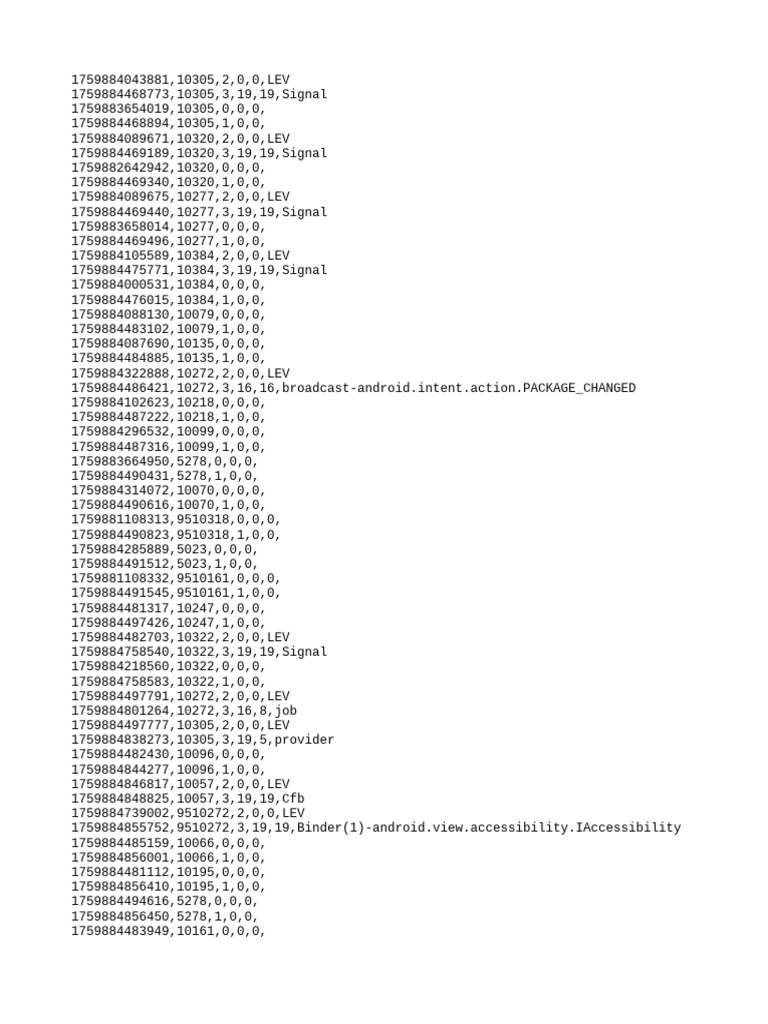 1759884043881,10305,2,0,0,LEV
1759884468773,10305,3,19,19,Signal
1759883654019,10305,0,0,0,
1759884468894,10305,1,0,0,
1759884089671,10320,2,0,0,LEV
1759884469189,10320,3,19,19,Signal
1759882642942,10320,0,0,0,
1759884469340,10320,1,0,0,
1759884089675,10277,2,0,0,LEV
1759884469440,10277,3,19,19,Signal
1759883658014,10277,0,0,0,
1759884469496,10277,1,0,0,
1759884105589,10384,2,0,0,LEV
1759884475771,10384,3,19,19,Signal
1759884000531,10384,0,0,0,
1759884476015,10384,1,0,0,
1759884088130,10079,0,0,0,
1759884483102,10079,1,0,0,
1759884087690,10135,0,0,0,
1759884484885,10135,1,0,0,
1759884322888,10272,2,0,0,LEV
1759884486421,10272,3,16,16,broadcast-android.intent.action.PACKAGE_CHANGED
1759884102623,10218,0,0,0,
1759884487222,10218,1,0,0,
1759884296532,10099,0,0,0,
1759884487316,10099,1,0,0,
1759883664950,5278,0,0,0,
1759884490431,5278,1,0,0,
1759884314072,10070,0,0,0,
1759884490616,10070,1,0,0,
1759881108313,9510318,0,0,0,
1759884490823,9510318,1,0,0,
1759884285889,5023,0,0,0,
1759884491512,5023,1,0,0,
1759881108332,9510161,0,0,0,
1759884491545,9510161,1,0,0,
1759884481317,10247,0,0,0,
1759884497426,10247,1,0,0,
1759884482703,10322,2,0,0,LEV
1759884758540,10322,3,19,19,Signal
1759884218560,10322,0,0,0,
1759884758583,10322,1,0,0,
1759884497791,10272,2,0,0,LEV
1759884801264,10272,3,16,8,job
1759884497777,10305,2,0,0,LEV
1759884838273,10305,3,19,5,provider
1759884482430,10096,0,0,0,
1759884844277,10096,1,0,0,
1759884846817,10057,2,0,0,LEV
1759884848825,10057,3,19,19,Cfb
1759884739002,9510272,2,0,0,LEV
1759884855752,9510272,3,19,19,Binder(1)-android.view.accessibility.IAccessibility
1759884485159,10066,0,0,0,
1759884856001,10066,1,0,0,
1759884481112,10195,0,0,0,
1759884856410,10195,1,0,0,
1759884494616,5278,0,0,0,
1759884856450,5278,1,0,0,
1759884483949,10161,0,0,0,